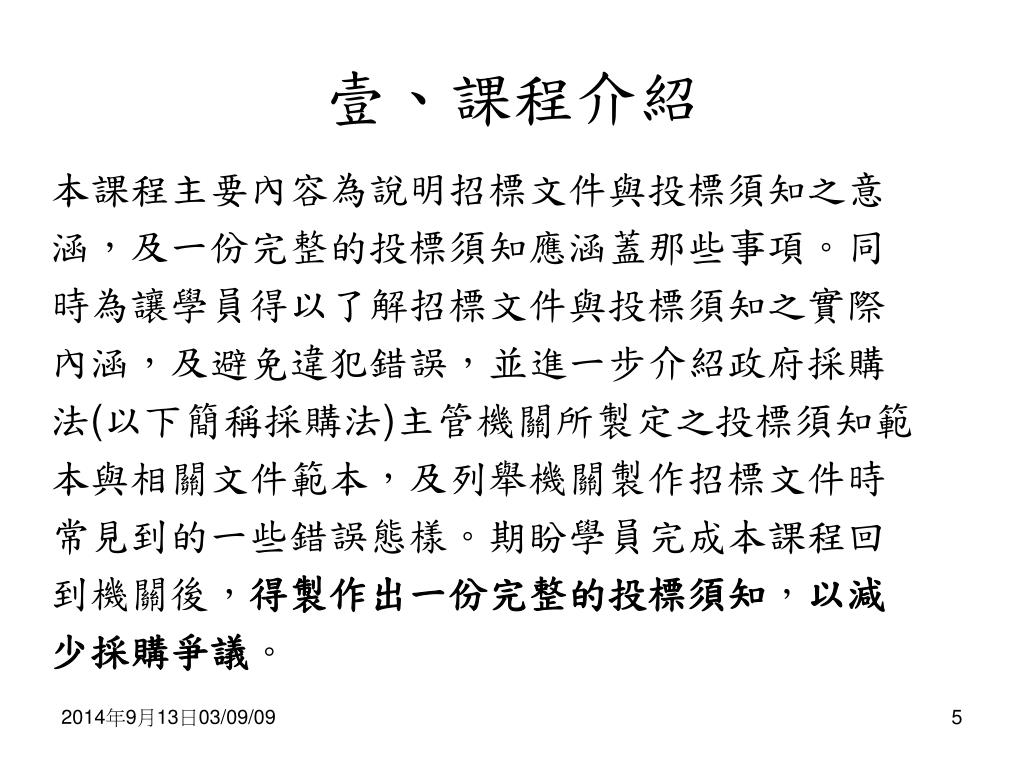 壹、課程介紹

本課程主要內容為說明招標文件與投標須知之意涵，及一份完整的投標須知應涵蓋那些事項。同時為讓學員得以了解招標文件與投標須知之實際內涵，及避免違犯錯誤，並進一步介紹政府採購法(以下簡稱採購法)主管機關所製定之投標須知範本與相關文件範本，及列舉機關製作招標文件時常見到的一些錯誤態樣。期盼學員完成本課程回到機關後，得製作出一份完整的投標須知，以減少採購爭議。

2014年9月13日03/09/09

5